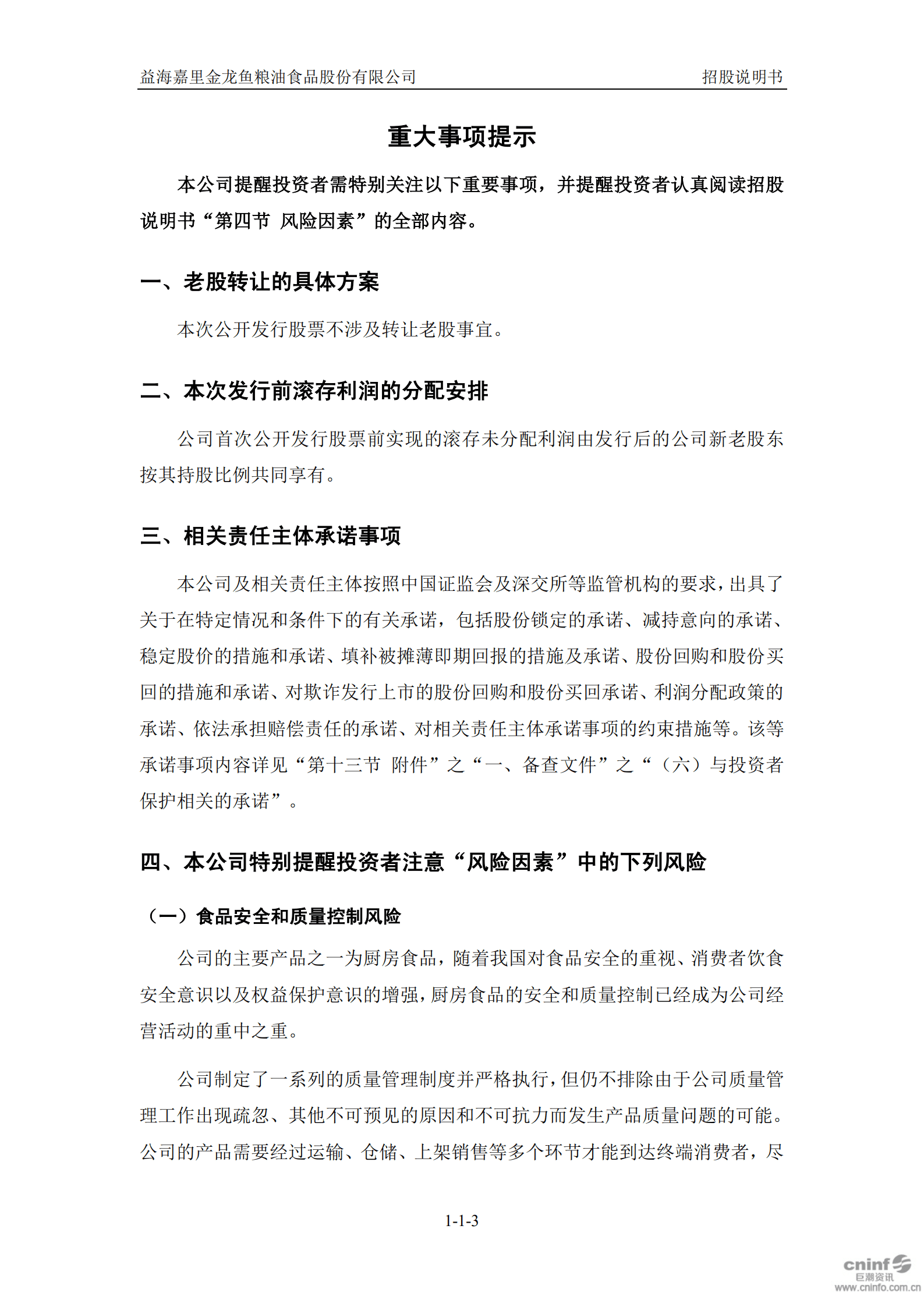 益海嘉里金龙鱼粮油食品股份有限公司 招股说明书

重大事项提示

本公司提醒投资者需特别关注以下重要事项，并提醒投资者认真阅读招股说明书“第四节 风险因素”的全部内容。

一、老股转让的具体方案

本次公开发行股票不涉及转让老股事宜。

二、本次发行前滚存利润的分配安排

公司首次公开发行股票前实现的滚存未分配利润由发行后的公司新老股东按其持股比例共同享有。

三、相关责任主体承诺事项

本公司及相关责任主体按照中国证监会及深交所等监管机构的要求，出具了关于在特定情况和条件下的有关承诺，包括股份锁定的承诺、减持意向的承诺、稳定股价的措施和承诺、填补被摊薄即期回报的措施及承诺、股份回购和股份买回的措施和承诺、对欺诈发行上市的股份回购和股份买回承诺、利润分配政策的承诺、依法承担赔偿责任的承诺、对相关责任主体承诺事项的约束措施等。该等承诺事项内容详见“第十三节 附件”之“一、备查文件”之“（六）与投资者保护相关的承诺”。

四、本公司特别提醒投资者注意“风险因素”中的下列风险

（一）食品安全和质量控制风险

公司的主要产品之一为厨房食品，随着我国对食品安全的重视、消费者饮食安全意识以及权益保护意识的增强，厨房食品的安全和质量控制已经成为公司经营活动的重中之重。

公司制定了一系列的质量管理制度并严格执行，但仍不排除由于公司质量管理工作出现疏忽、其他不可预见的原因和不可抗力而发生产品质量问题的可能。公司的产品需要经过运输、仓储、上架销售等多个环节才能到达终端消费者，尽

1-1-3

cninf 巨潮资讯 www.cninfo.com.cn